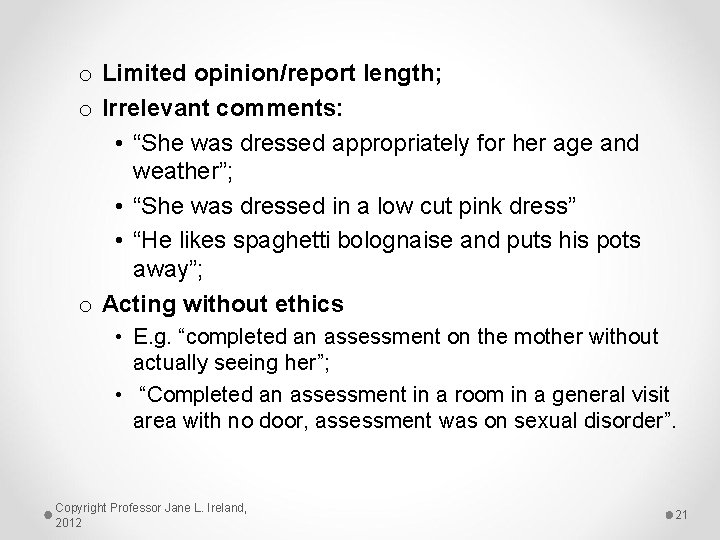 o Limited opinion/report length;

o Irrelevant comments:

• "She was dressed appropriately for her age and weather";

• "She was dressed in a low cut pink dress"

• "He likes spaghetti bolognaise and puts his pots away";

o Acting without ethics

• E.g. "completed an assessment on the mother without actually seeing her";

• "Completed an assessment in a room in a general visit area with no door, assessment was on sexual disorder".

Copyright Professor Jane L. Ireland, 2012

21